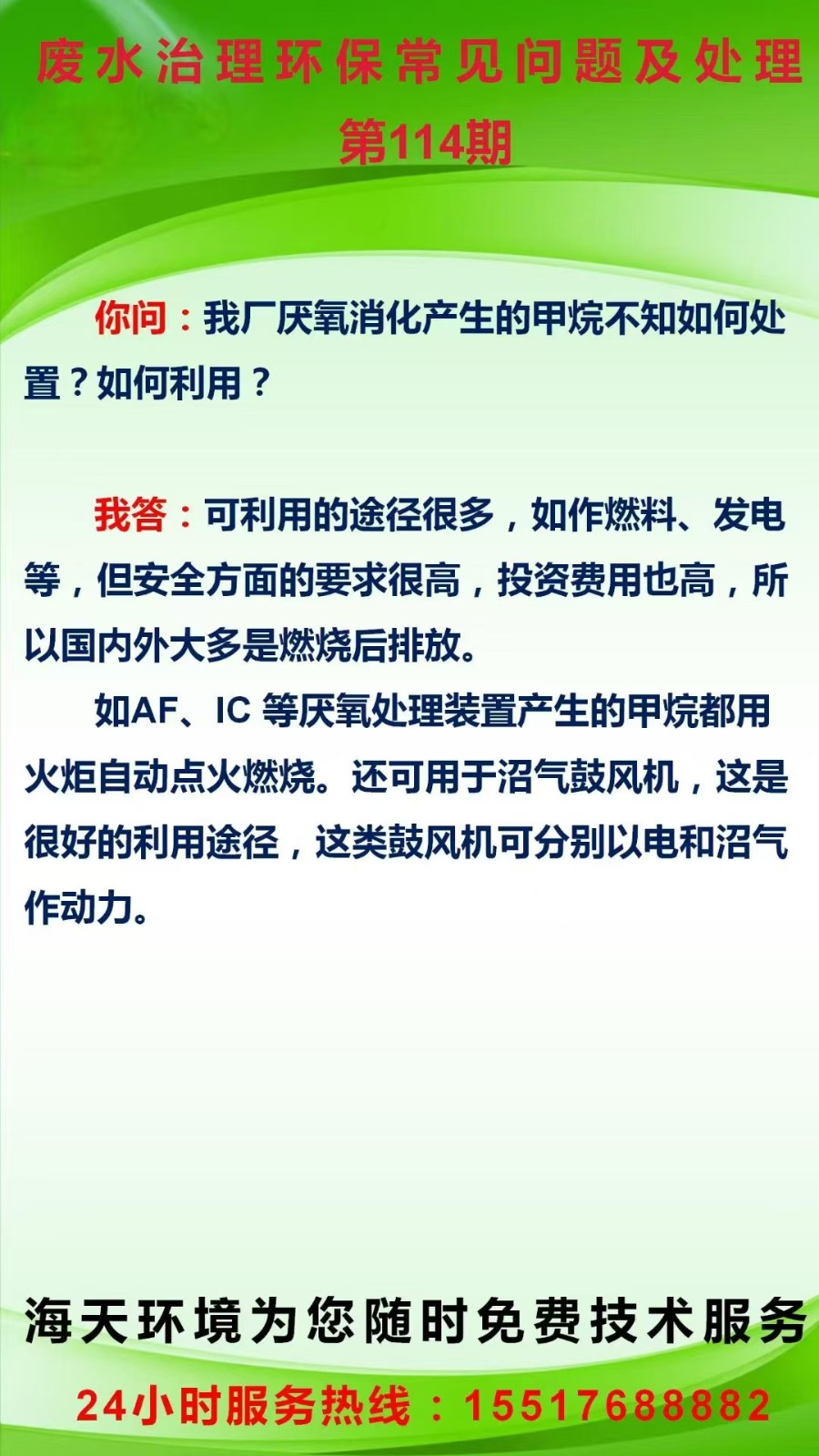 废水治理环保常见问题及处理
第114期

你问：我厂厌氧消化产生的甲烷不知如何处置？如何利用？

我答：可利用的途径很多，如作燃料、发电等，但安全方面的要求很高，投资费用也高，所以国内外大多是燃烧后排放。

如AF、IC等厌氧处理装置产生的甲烷都用火炬自动点火燃烧。还可用于沼气鼓风机，这是很好的利用途径，这类鼓风机可分别以电和沼气作动力。

海天环境为您随时免费技术服务

24小时服务热线：15517688882